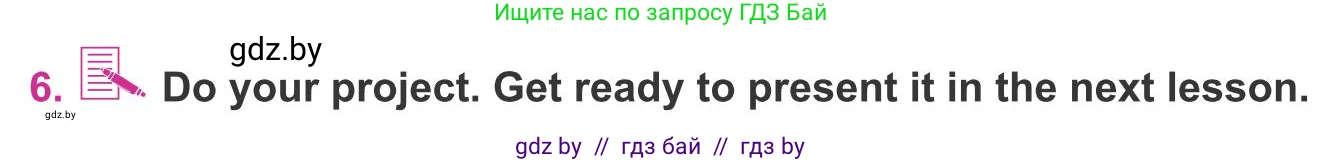 Ищите нас по запросу ГДЗ Бай

gdz.by

6. Do your project. Get ready to present it in the next lesson.

gdz.by

gdz by // гдз бай // гдз by